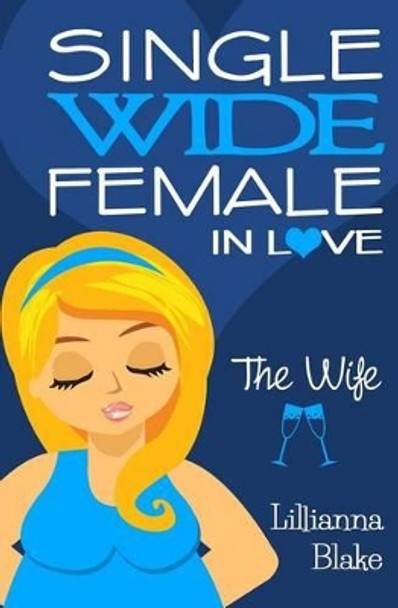 SINGLE WIDE FEMALE IN LOVE

The Wife

Lillianna Blake